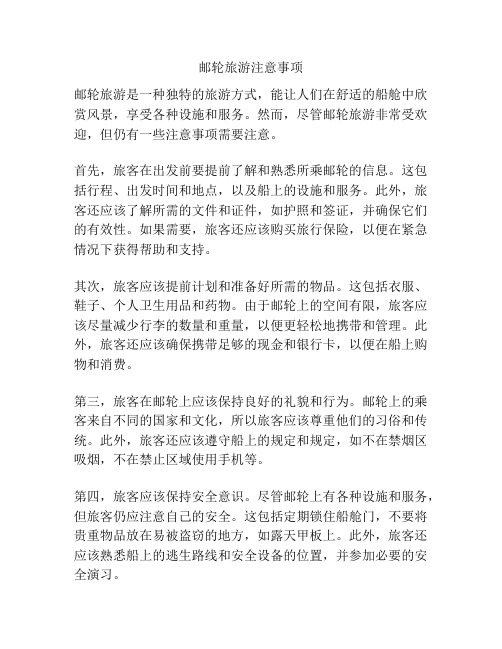 邮轮旅游注意事项

邮轮旅游是一种独特的旅游方式，能让人们在舒适的船舱中欣赏风景，享受各种设施和服务。然而，尽管邮轮旅游非常受欢迎，但仍有一些注意事项需要注意。

首先，旅客在出发前要提前了解和熟悉所乘邮轮的信息。这包括行程、出发时间和地点，以及船上的设施和服务。此外，旅客还应该了解所需的文件和证件，如护照和签证，并确保它们的有效性。如果需要，旅客还应该购买旅行保险，以便在紧急情况下获得帮助和支持。

其次，旅客应该提前计划和准备好所需的物品。这包括衣服、鞋子、个人卫生用品和药物。由于邮轮上的空间有限，旅客应该尽量减少行李的数量和重量，以便更轻松地携带和管理。此外，旅客还应该确保携带足够的现金和银行卡，以便在船上购物和消费。

第三，旅客在邮轮上应该保持良好的礼貌和行为。邮轮上的乘客来自不同的国家和文化，所以旅客应该尊重他们的习俗和传统。此外，旅客还应该遵守船上的规定和规定，如不在禁烟区吸烟，不在禁止区域使用手机等。

第四，旅客应该保持安全意识。尽管邮轮上有各种设施和服务，但旅客仍应注意自己的安全。这包括定期锁住船舱门，不要将贵重物品放在易被盗窃的地方，如露天甲板上。此外，旅客还应该熟悉船上的逃生路线和安全设备的位置，并参加必要的安全演习。